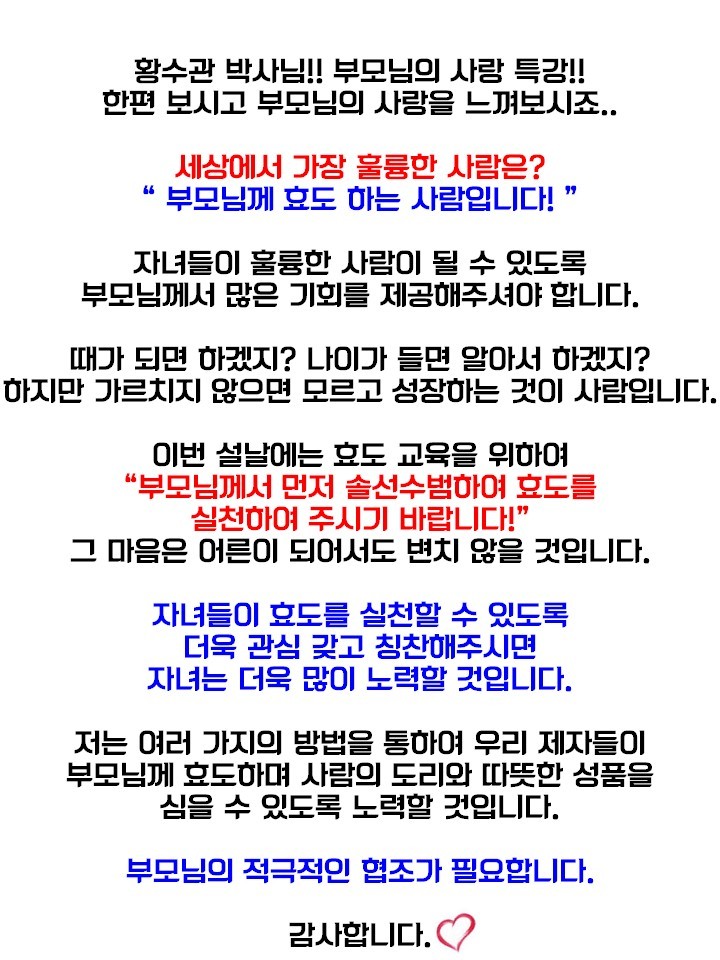 황수관 박사님!! 부모님의 사랑 특강!!
한편 보시고 부모님의 사랑을 느껴보시죠..

세상에서 가장 훌륭한 사람은?
" 부모님께 효도 하는 사람입니다! "

자녀들이 훌륭한 사람이 될 수 있도록
부모님께서 많은 기회를 제공해주셔야 합니다.

때가 되면 하겠지? 나이가 들면 알아서 하겠지?
하지만 가르치지 않으면 모르고 성장하는 것이 사람입니다.

이번 설날에는 효도 교육을 위하여
"부모님께서 먼저 솔선수범하여 효도를
실천하여 주시기 바랍니다!"
그 마음은 어른이 되어서도 변치 않을 것입니다.

자녀들이 효도를 실천할 수 있도록
더욱 관심 갖고 칭찬해주시면
자녀는 더욱 많이 노력할 것입니다.

저는 여러 가지의 방법을 통하여 우리 제자들이
부모님께 효도하며 사람의 도리와 따뜻한 성품을
심을 수 있도록 노력할 것입니다.

부모님의 적극적인 협조가 필요합니다.

감사합니다.